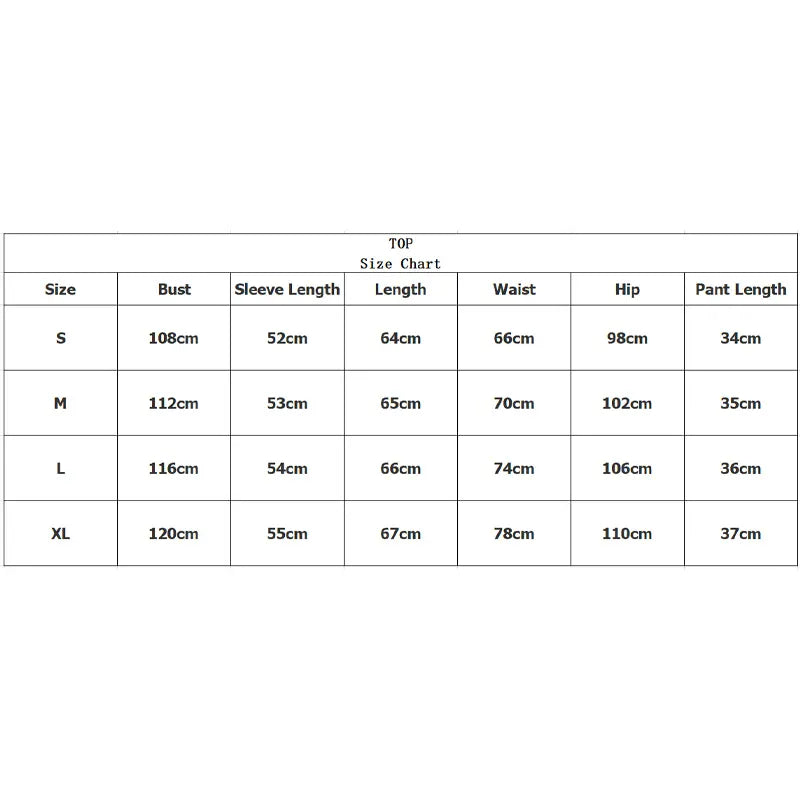 TOP
Size Chart

| Size | Bust | Sleeve Length | Length | Waist | Hip | Pant Length |
|---|---|---|---|---|---|---|
| S | 108cm | 52cm | 64cm | 66cm | 98cm | 34cm |
| M | 112cm | 53cm | 65cm | 70cm | 102cm | 35cm |
| L | 116cm | 54cm | 66cm | 74cm | 106cm | 36cm |
| XL | 120cm | 55cm | 67cm | 78cm | 110cm | 37cm |